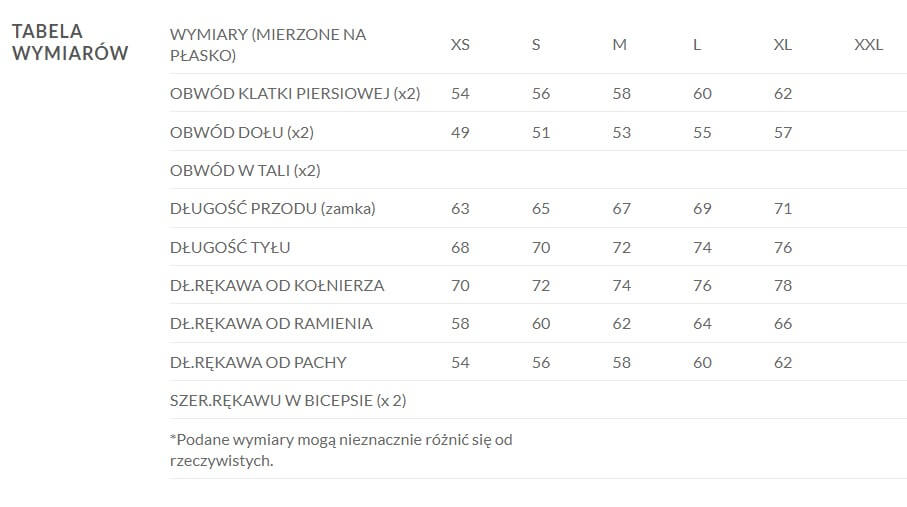 TABELA WYMIARÓW

| WYMIARY (MIERZONE NA PŁASKO) | XS | S | M | L | XL | XXL |
|---|---|---|---|---|---|---|
| OBWÓD KLATKI PIERSIOWEJ (x2) | 54 | 56 | 58 | 60 | 62 | |
| OBWÓD DOŁU (x2) | 49 | 51 | 53 | 55 | 57 | |
| OBWÓD W TALI (x2) | | | | | | |
| DŁUGOŚĆ PRZODU (zamka) | 63 | 65 | 67 | 69 | 71 | |
| DŁUGOŚĆ TYŁU | 68 | 70 | 72 | 74 | 76 | |
| DŁ.RĘKAWA OD KOŁNIERZA | 70 | 72 | 74 | 76 | 78 | |
| DŁ.RĘKAWA OD RAMIENIA | 58 | 60 | 62 | 64 | 66 | |
| DŁ.RĘKAWA OD PACHY | 54 | 56 | 58 | 60 | 62 | |
| SZER.RĘKAWU W BICEPSIE (x 2) | | | | | | |

*Podane wymiary mogą nieznacznie różnić się od rzeczywistych.